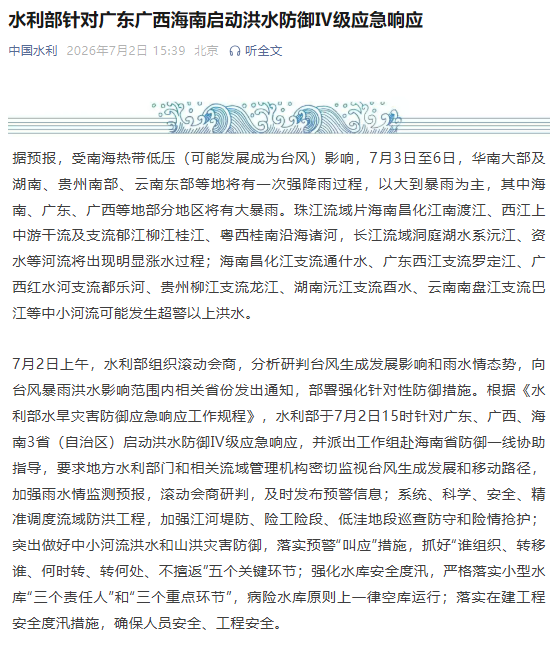 水利部针对广东广西海南启动洪水防御Ⅳ级应急响应

中国水利 2026年7月2日 15:39 北京 听全文

据预报，受南海热带低压（可能发展成为台风）影响，7月3日至6日，华南大部及湖南、贵州南部、云南东部等地将有一次强降雨过程，以大到暴雨为主，其中海南、广东、广西等地部分地区将有大暴雨。珠江流域片海南昌化江南渡江、西江上中游干流及支流郁江柳江桂江、粤西桂南沿海诸河，长江流域洞庭湖水系沅江、资水等河流将出现明显涨水过程；海南昌化江支流通什水、广东西江支流罗定江、广西红水河支流都乐河、贵州柳江支流龙江、湖南沅江支流酉水、云南南盘江支流巴江等中小河流可能发生超警以上洪水。

7月2日上午，水利部组织滚动会商，分析研判台风生成发展影响和雨水情态势，向台风暴雨洪水影响范围内相关省份发出通知，部署强化针对性防御措施。根据《水利部水旱灾害防御应急响应工作规程》，水利部于7月2日15时针对广东、广西、海南3省（自治区）启动洪水防御Ⅳ级应急响应，并派出工作组赴海南省防御一线协助指导，要求地方水利部门和相关流域管理机构密切监视台风生成发展和移动路径，加强雨水情监测预报，滚动会商研判，及时发布预警信息；系统、科学、安全、精准调度流域防洪工程，加强江河堤防、险工险段、低洼地段巡查防守和险情抢护；突出做好中小河流洪水和山洪灾害防御，落实预警“叫应”措施，抓好“谁组织、转移谁、何时转、转何处、不擅返”五个关键环节；强化水库安全度汛，严格落实小型水库“三个责任人”和“三个重点环节”，病险水库原则上一律空库运行；落实在建工程安全度汛措施，确保人员安全、工程安全。